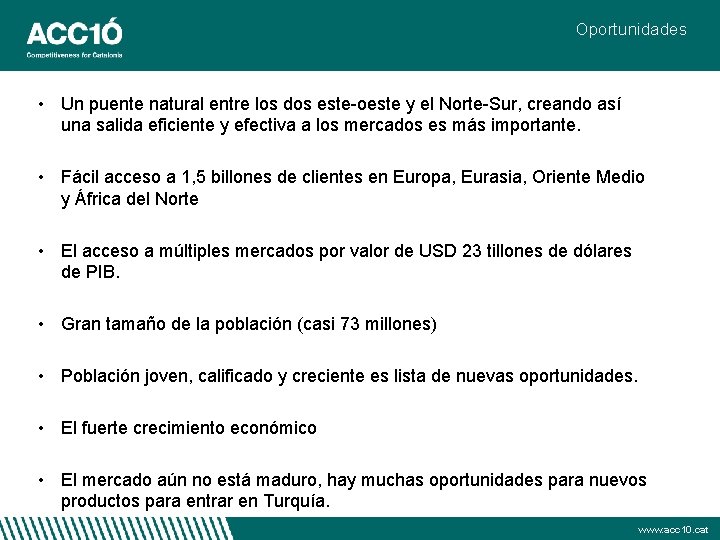 ACC1Ó
Competitiveness for Catalonia

Oportunidades

• Un puente natural entre los dos este-oeste y el Norte-Sur, creando así una salida eficiente y efectiva a los mercados es más importante.

• Fácil acceso a 1,5 billones de clientes en Europa, Eurasia, Oriente Medio y África del Norte

• El acceso a múltiples mercados por valor de USD 23 tillones de dólares de PIB.

• Gran tamaño de la población (casi 73 millones)

• Población joven, calificado y creciente es lista de nuevas oportunidades.

• El fuerte crecimiento económico

• El mercado aún no está maduro, hay muchas oportunidades para nuevos productos para entrar en Turquía.

www.acc10.cat